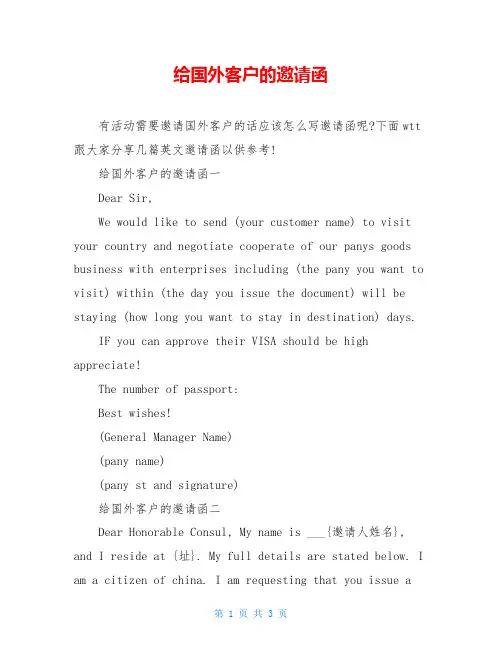 给国外客户的邀请函

有活动需要邀请国外客户的话应该怎么写邀请函呢?下面wtt跟大家分享几篇英文邀请函以供参考!

给国外客户的邀请函一

Dear Sir,

We would like to send (your customer name) to visit your country and negotiate cooperate of our panys goods business with enterprises including (the pany you want to visit) within (the day you issue the document) will be staying (how long you want to stay in destination) days.

IF you can approve their VISA should be high appreciate!

The number of passport:

Best wishes!

(General Manager Name)

(pany name)

(pany st and signature)

给国外客户的邀请函二

Dear Honorable Consul, My name is ___{邀请人姓名}, and I reside at {址}. My full details are stated below. I am a citizen of china. I am requesting that you issue a

第 1 页 共 3 页